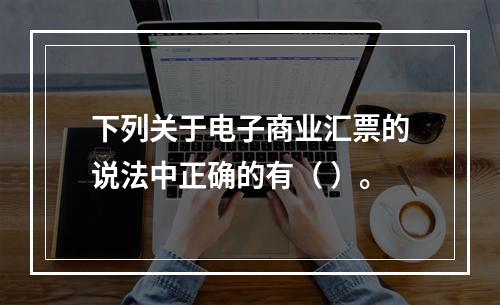 下列关于电子商业汇票的说法中正确的有（）。